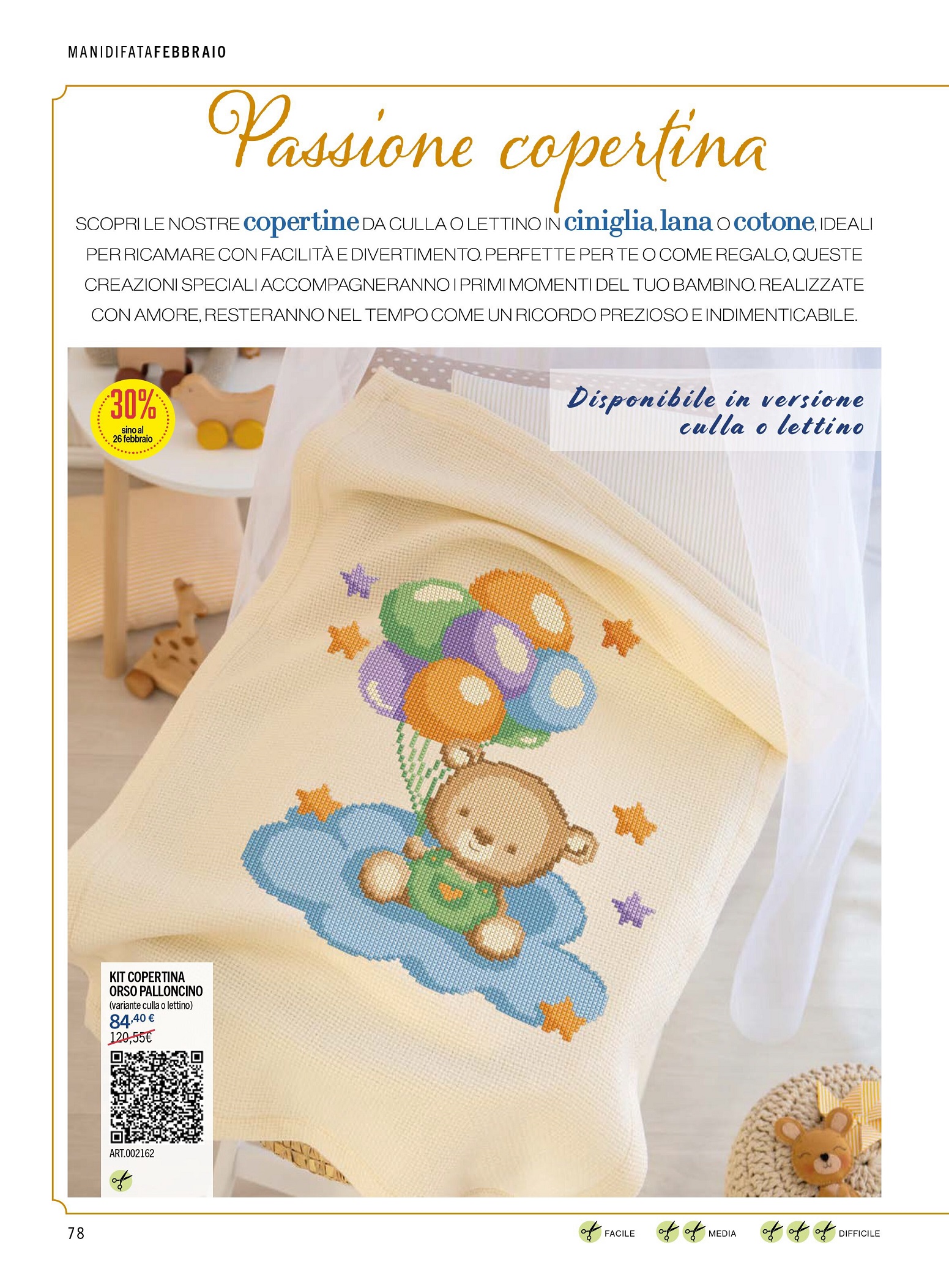 MANIDIFATAFEBBRAIO

Passione copertina

SCOPRI LE NOSTRE copertine DA CULLA O LETTINO IN ciniglia, lana O cotone, IDEALI PER RICAMARE CON FACILITÀ E DIVERTIMENTO. PERFETTE PER TE O COME REGALO, QUESTE CREAZIONI SPECIALI ACCOMPAGNERANNO I PRIMI MOMENTI DEL TUO BAMBINO. REALIZZATE CON AMORE, RESTERANNO NEL TEMPO COME UN RICORDO PREZIOSO E INDIMENTICABILE.

30%
sino al
26 febbraio

Disponibile in versione
culla o lettino

KIT COPERTINA
ORSO PALLONCINO
(variante culla o lettino)
84,40 €
120,55€

ART.002162

78

FACILE MEDIA DIFFICILE